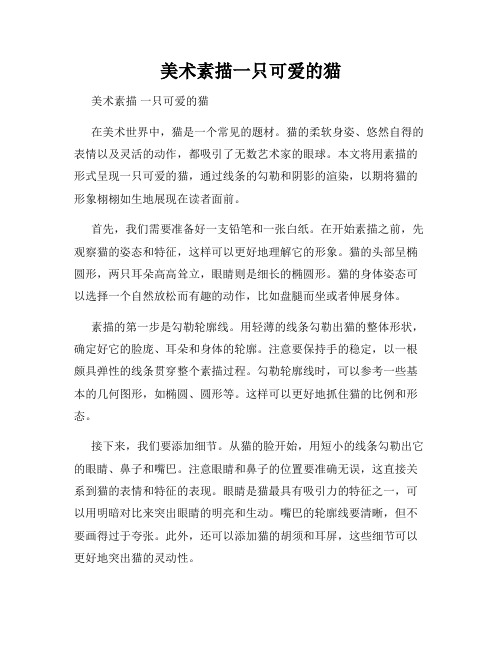 美术素描一只可爱的猫

美术素描 一只可爱的猫

在美术世界中，猫是一个常见的题材。猫的柔软身姿、悠然自得的表情以及灵活的动作，都吸引了无数艺术家的眼球。本文将用素描的形式呈现一只可爱的猫，通过线条的勾勒和阴影的渲染，以期将猫的形象栩栩如生地展现在读者面前。

首先，我们需要准备好一支铅笔和一张白纸。在开始素描之前，先观察猫的姿态和特征，这样可以更好地理解它的形象。猫的头部呈椭圆形，两只耳朵高高耸立，眼睛则是细长的椭圆形。猫的身体姿态可以选择一个自然放松而有趣的动作，比如盘腿而坐或者伸展身体。

素描的第一步是勾勒轮廓线。用轻薄的线条勾勒出猫的整体形状，确定好它的脸庞、耳朵和身体的轮廓。注意要保持手的稳定，以一根颇具弹性的线条贯穿整个素描过程。勾勒轮廓线时，可以参考一些基本的几何图形，如椭圆、圆形等。这样可以更好地抓住猫的比例和形态。

接下来，我们要添加细节。从猫的脸开始，用短小的线条勾勒出它的眼睛、鼻子和嘴巴。注意眼睛和鼻子的位置要准确无误，这直接关系到猫的表情和特征的表现。眼睛是猫最具有吸引力的特征之一，可以用明暗对比来突出眼睛的明亮和生动。嘴巴的轮廓线要清晰，但不要画得过于夸张。此外，还可以添加猫的胡须和耳屏，这些细节可以更好地突出猫的灵动性。